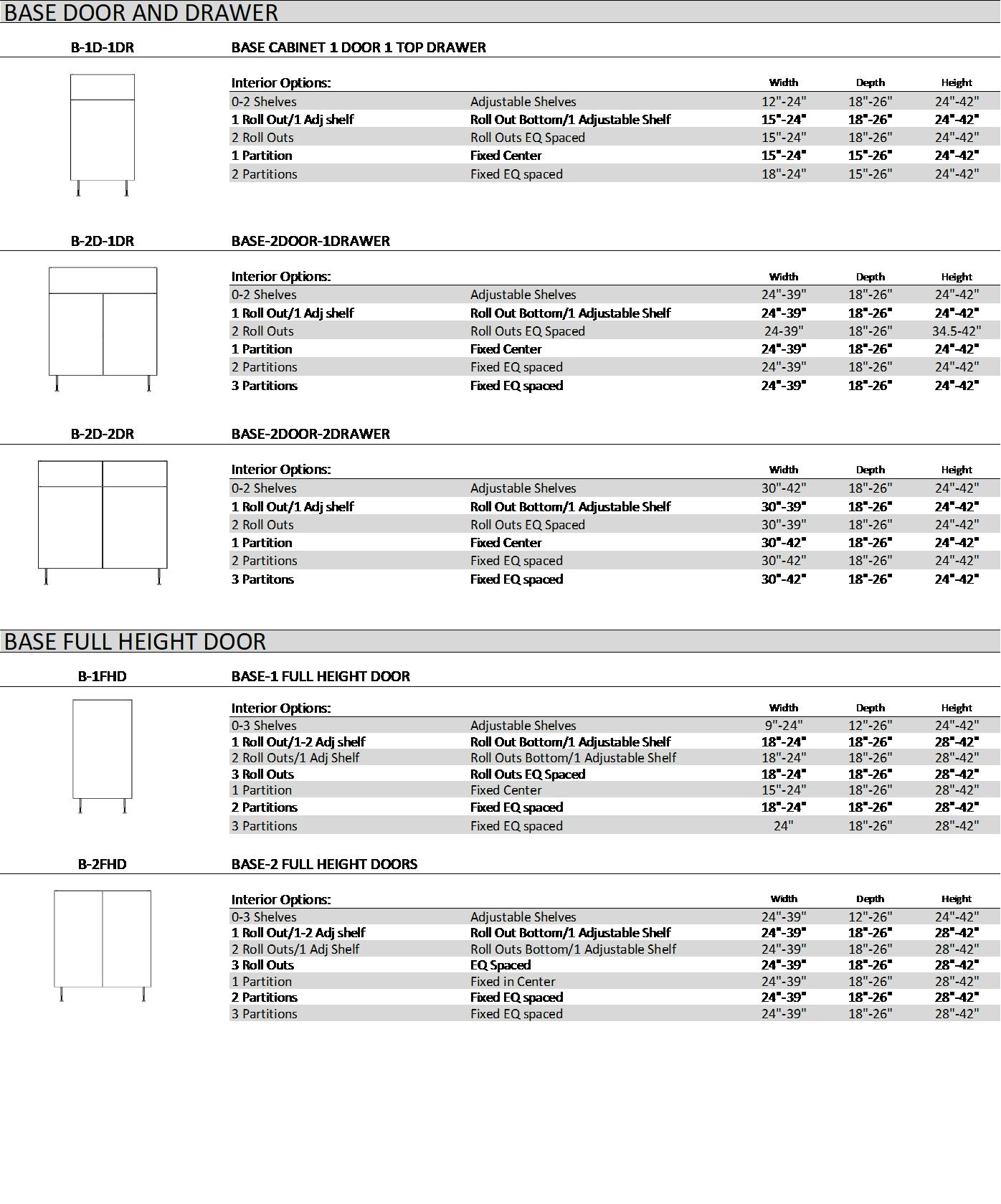 BASE DOOR AND DRAWER

B-1D-1DR BASE CABINET 1 DOOR 1 TOP DRAWER

| Interior Options: | | Width | Depth | Height |
|---|---|---|---|---|
| 0-2 Shelves | Adjustable Shelves | 12"-24" | 18"-26" | 24"-42" |
| 1 Roll Out/1 Adj shelf | Roll Out Bottom/1 Adjustable Shelf | 15"-24" | 18"-26" | 24"-42" |
| 2 Roll Outs | Roll Outs EQ Spaced | 15"-24" | 18"-26" | 24"-42" |
| 1 Partition | Fixed Center | 15"-24" | 15"-26" | 24"-42" |
| 2 Partitions | Fixed EQ spaced | 18"-24" | 15"-26" | 24"-42" |

B-2D-1DR BASE-2DOOR-1DRAWER

| Interior Options: | | Width | Depth | Height |
|---|---|---|---|---|
| 0-2 Shelves | Adjustable Shelves | 24"-39" | 18"-26" | 24"-42" |
| 1 Roll Out/1 Adj shelf | Roll Out Bottom/1 Adjustable Shelf | 24"-39" | 18"-26" | 24"-42" |
| 2 Roll Outs | Roll Outs EQ Spaced | 24-39" | 18"-26" | 34.5-42" |
| 1 Partition | Fixed Center | 24"-39" | 18"-26" | 24"-42" |
| 2 Partitions | Fixed EQ spaced | 24"-39" | 18"-26" | 24"-42" |
| 3 Partitions | Fixed EQ spaced | 24"-39" | 18"-26" | 24"-42" |

B-2D-2DR BASE-2DOOR-2DRAWER

| Interior Options: | | Width | Depth | Height |
|---|---|---|---|---|
| 0-2 Shelves | Adjustable Shelves | 30"-42" | 18"-26" | 24"-42" |
| 1 Roll Out/1 Adj shelf | Roll Out Bottom/1 Adjustable Shelf | 30"-39" | 18"-26" | 24"-42" |
| 2 Roll Outs | Roll Outs EQ Spaced | 30"-39" | 18"-26" | 24"-42" |
| 1 Partition | Fixed Center | 30"-42" | 18"-26" | 24"-42" |
| 2 Partitions | Fixed EQ spaced | 30"-42" | 18"-26" | 24"-42" |
| 3 Partitons | Fixed EQ spaced | 30"-42" | 18"-26" | 24"-42" |

BASE FULL HEIGHT DOOR

B-1FHD BASE-1 FULL HEIGHT DOOR

| Interior Options: | | Width | Depth | Height |
|---|---|---|---|---|
| 0-3 Shelves | Adjustable Shelves | 9"-24" | 12"-26" | 24"-42" |
| 1 Roll Out/1-2 Adj shelf | Roll Out Bottom/1 Adjustable Shelf | 18"-24" | 18"-26" | 28"-42" |
| 2 Roll Outs/1 Adj Shelf | Roll Outs Bottom/1 Adjustable Shelf | 18"-24" | 18"-26" | 28"-42" |
| 3 Roll Outs | Roll Outs EQ Spaced | 18"-24" | 18"-26" | 28"-42" |
| 1 Partition | Fixed Center | 15"-24" | 18"-26" | 28"-42" |
| 2 Partitions | Fixed EQ spaced | 18"-24" | 18"-26" | 28"-42" |
| 3 Partitions | Fixed EQ spaced | 24" | 18"-26" | 28"-42" |

B-2FHD BASE-2 FULL HEIGHT DOORS

| Interior Options: | | Width | Depth | Height |
|---|---|---|---|---|
| 0-3 Shelves | Adjustable Shelves | 24"-39" | 12"-26" | 24"-42" |
| 1 Roll Out/1-2 Adj shelf | Roll Out Bottom/1 Adjustable Shelf | 24"-39" | 18"-26" | 28"-42" |
| 2 Roll Outs/1 Adj Shelf | Roll Outs Bottom/1 Adjustable Shelf | 24"-39" | 18"-26" | 28"-42" |
| 3 Roll Outs | EQ Spaced | 24"-39" | 18"-26" | 28"-42" |
| 1 Partition | Fixed in Center | 24"-39" | 18"-26" | 28"-42" |
| 2 Partitions | Fixed EQ spaced | 24"-39" | 18"-26" | 28"-42" |
| 3 Partitions | Fixed EQ spaced | 24"-39" | 18"-26" | 28"-42" |